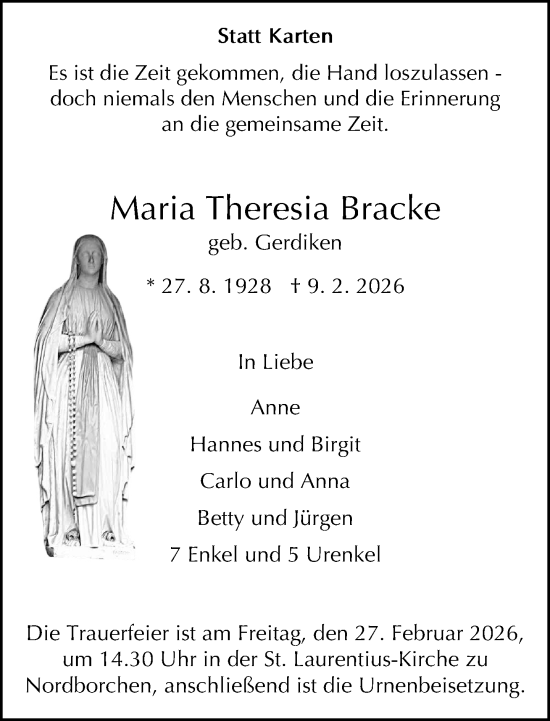 Statt Karten

Es ist die Zeit gekommen, die Hand loszulassen - doch niemals den Menschen und die Erinnerung an die gemeinsame Zeit.

Maria Theresia Bracke
geb. Gerdiken

* 27. 8. 1928 † 9. 2. 2026

In Liebe

Anne
Hannes und Birgit
Carlo und Anna
Betty und Jürgen
7 Enkel und 5 Urenkel

Die Trauerfeier ist am Freitag, den 27. Februar 2026, um 14.30 Uhr in der St. Laurentius-Kirche zu Nordborchen, anschließend ist die Urnenbeisetzung.